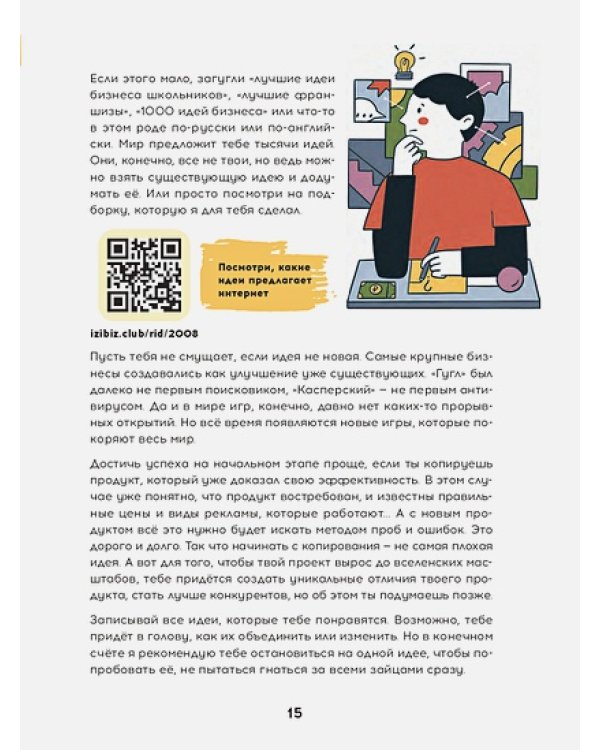 Если этого мало, загугли «лучшие идеи бизнеса школьников», «лучшие франшизы», «1000 идей бизнеса» или что-то в этом роде по-русски или по-английски. Мир предложит тебе тысячи идей. Они, конечно, все не твои, но ведь можно взять существующую идею и додумать её. Или просто посмотри на подборку, которую я для тебя сделал.

Посмотри, какие идеи предлагает интернет

izibiz.club/rid/2008

Пусть тебя не смущает, если идея не новая. Самые крупные бизнесы создавались как улучшение уже существующих. «Гугл» был далеко не первым поисковиком, «Касперский» – не первым антивирусом. Да и в мире игр, конечно, давно нет каких-то прорывных открытий. Но всё время появляются новые игры, которые покоряют весь мир.

Достичь успеха на начальном этапе проще, если ты копируешь продукт, который уже доказал свою эффективность. В этом случае уже понятно, что продукт востребован, и известны правильные цены и виды рекламы, которые работают... А с новым продуктом всё это нужно будет искать методом проб и ошибок. Это дорого и долго. Так что начинать с копирования – не самая плохая идея. А вот для того, чтобы твой проект вырос до вселенских масштабов, тебе придётся создать уникальные отличия твоего продукта, стать лучше конкурентов, но об этом ты подумаешь позже.

Записывай все идеи, которые тебе понравятся. Возможно, тебе придёт в голову, как их объединить или изменить. Но в конечном счёте я рекомендую тебе остановиться на одной идее, чтобы попробовать её, не пытаться гнаться за всеми зайцами сразу.

15